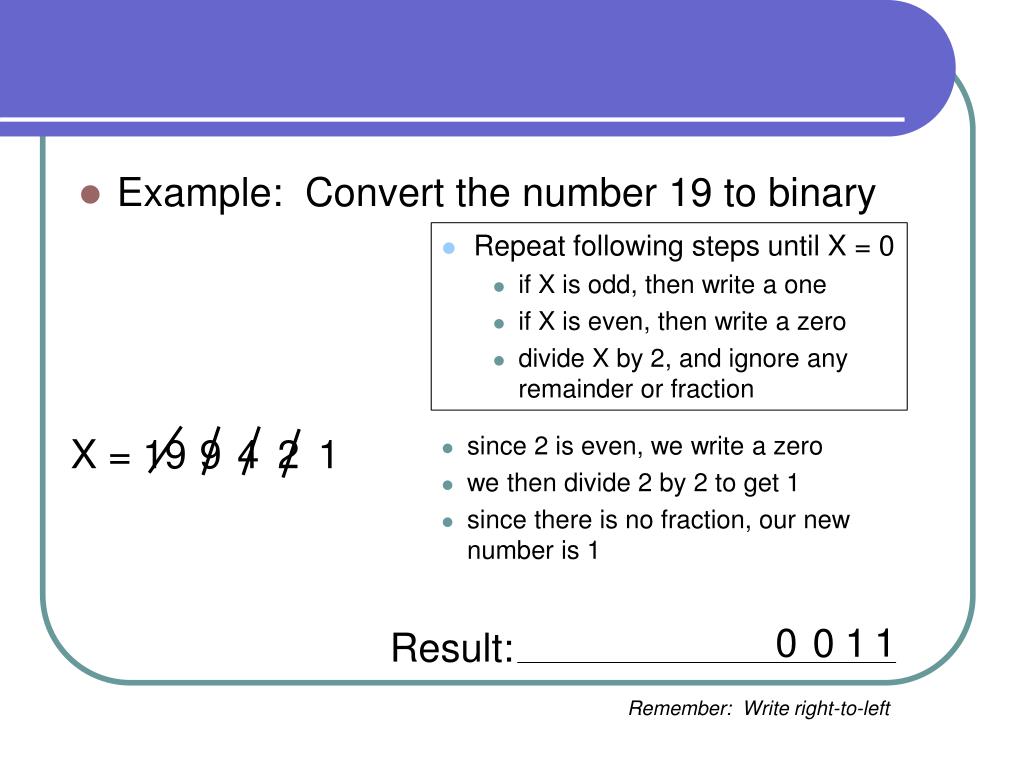 Example: Convert the number 19 to binary

Repeat following steps until X = 0
if X is odd, then write a one
if X is even, then write a zero
divide X by 2, and ignore any remainder or fraction

X = 19 9 4 2 1

since 2 is even, we write a zero
we then divide 2 by 2 to get 1
since there is no fraction, our new number is 1

Result: 0 0 1 1

Remember: Write right-to-left